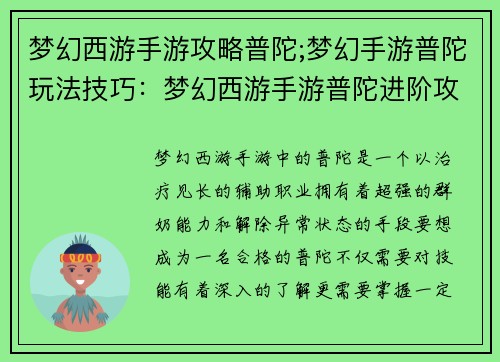 梦幻西游手游攻略普陀;梦幻手游普陀玩法技巧：梦幻西游手游普陀进阶攻

梦幻西游手游中的普陀是一个以治疗见长的辅助职业拥有着超强的群奶能力和解除异常状态的手段要想成为一名合格的普陀不仅需要对技能有着深入的了解更需要掌握一定